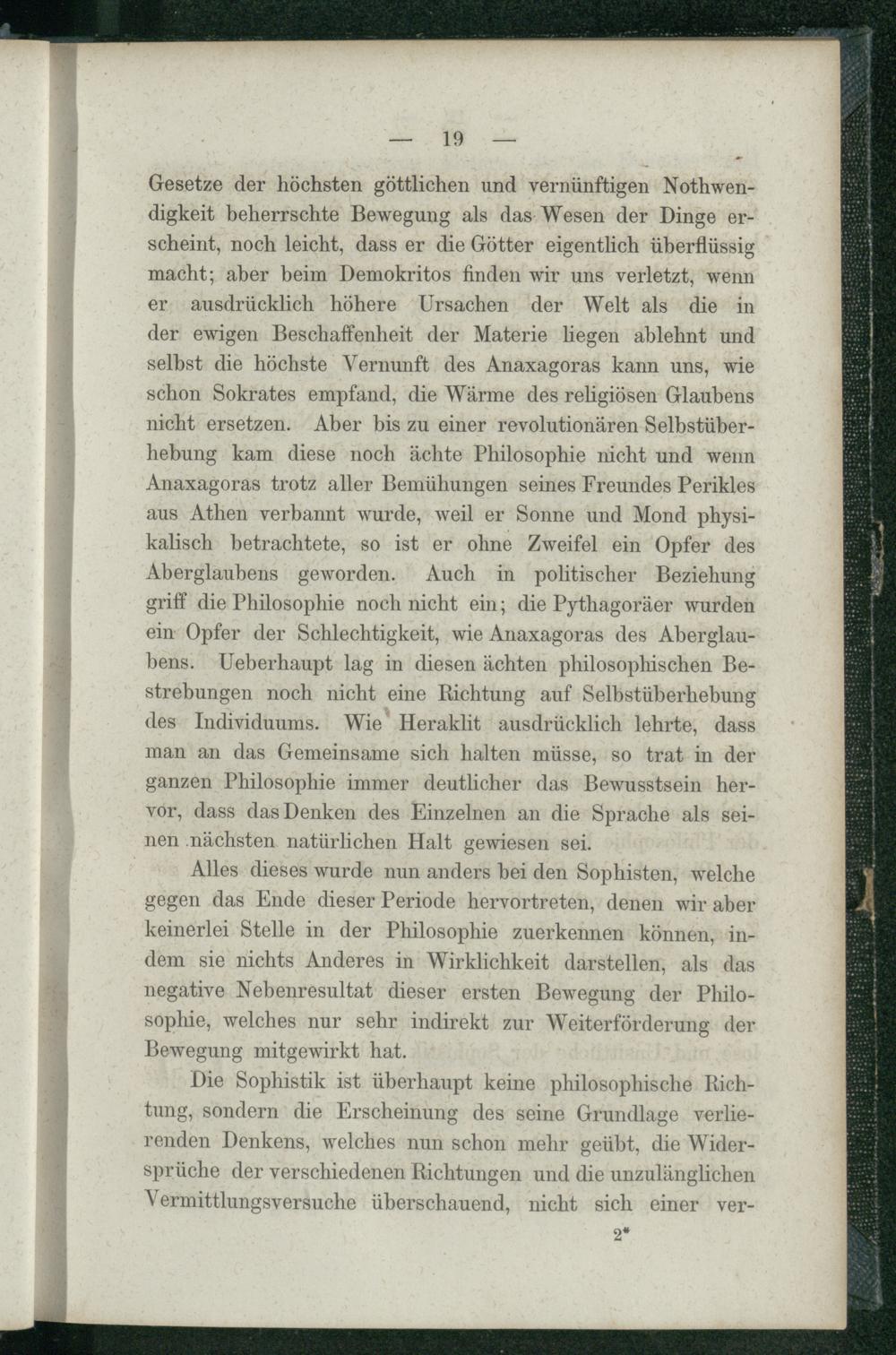 — 19 —

Gesetze der höchsten göttlichen und vernünftigen Nothwendigkeit beherrschte Bewegung als das Wesen der Dinge erscheint, noch leicht, dass er die Götter eigentlich überflüssig macht; aber beim Demokritos finden wir uns verletzt, wenn er ausdrücklich höhere Ursachen der Welt als die in der ewigen Beschaffenheit der Materie liegen ablehnt und selbst die höchste Vernunft des Anaxagoras kann uns, wie schon Sokrates empfand, die Wärme des religiösen Glaubens nicht ersetzen. Aber bis zu einer revolutionären Selbstüberhebung kam diese noch ächte Philosophie nicht und wenn Anaxagoras trotz aller Bemühungen seines Freundes Perikles aus Athen verbannt wurde, weil er Sonne und Mond physikalisch betrachtete, so ist er ohne Zweifel ein Opfer des Aberglaubens geworden. Auch in politischer Beziehung griff die Philosophie noch nicht ein; die Pythagoräer wurden ein Opfer der Schlechtigkeit, wie Anaxagoras des Aberglaubens. Ueberhaupt lag in diesen ächten philosophischen Bestrebungen noch nicht eine Richtung auf Selbstüberhebung des Individuums. Wie Heraklit ausdrücklich lehrte, dass man an das Gemeinsame sich halten müsse, so trat in der ganzen Philosophie immer deutlicher das Bewusstsein hervor, dass das Denken des Einzelnen an die Sprache als seinen nächsten natürlichen Halt gewiesen sei.

Alles dieses wurde nun anders bei den Sophisten, welche gegen das Ende dieser Periode hervortreten, denen wir aber keinerlei Stelle in der Philosophie zuerkennen können, indem sie nichts Anderes in Wirklichkeit darstellen, als das negative Nebenresultat dieser ersten Bewegung der Philosophie, welches nur sehr indirekt zur Weiterförderung der Bewegung mitgewirkt hat.

Die Sophistik ist überhaupt keine philosophische Richtung, sondern die Erscheinung des seine Grundlage verlierenden Denkens, welches nun schon mehr geübt, die Widersprüche der verschiedenen Richtungen und die unzulänglichen Vermittlungsversuche überschauend, nicht sich einer ver-

2*